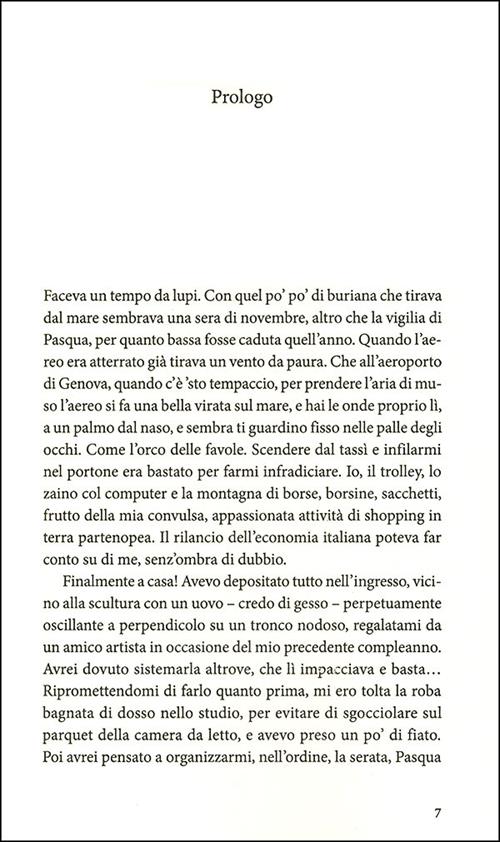 Prologo

Faceva un tempo da lupi. Con quel po' po' di buriana che tirava dal mare sembrava una sera di novembre, altro che la vigilia di Pasqua, per quanto bassa fosse caduta quell'anno. Quando l'aereo era atterrato già tirava un vento da paura. Che all'aeroporto di Genova, quando c'è 'sto tempaccio, per prendere l'aria di muso l'aereo si fa una bella virata sul mare, e hai le onde proprio lì, a un palmo dal naso, e sembra ti guardino fisso nelle palle degli occhi. Come l'orco delle favole. Scendere dal tassì e infilarmi nel portone era bastato per farmi infradiciare. Io, il trolley, lo zaino col computer e la montagna di borse, borsine, sacchetti, frutto della mia convulsa, appassionata attività di shopping in terra partenopea. Il rilancio dell'economia italiana poteva far conto su di me, senz'ombra di dubbio.

Finalmente a casa! Avevo depositato tutto nell'ingresso, vicino alla scultura con un uovo – credo di gesso – perpetuamente oscillante a perpendicolo su un tronco nodoso, regalatami da un amico artista in occasione del mio precedente compleanno. Avrei dovuto sistemarla altrove, che lì impacciava e basta... Ripromettendomi di farlo quanto prima, mi ero tolta la roba bagnata di dosso nello studio, per evitare di sgocciolare sul parquet della camera da letto, e avevo preso un po' di fiato. Poi avrei pensato a organizzarmi, nell'ordine, la serata, Pasqua

7